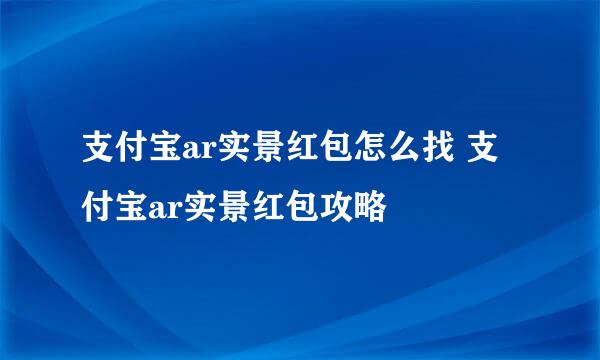 支付宝ar实景红包怎么找 支付宝ar实景红包攻略